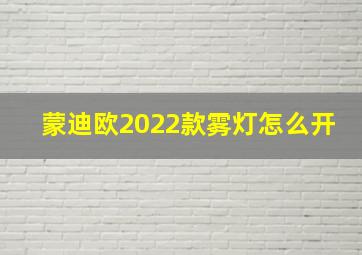 蒙迪欧2022款雾灯怎么开